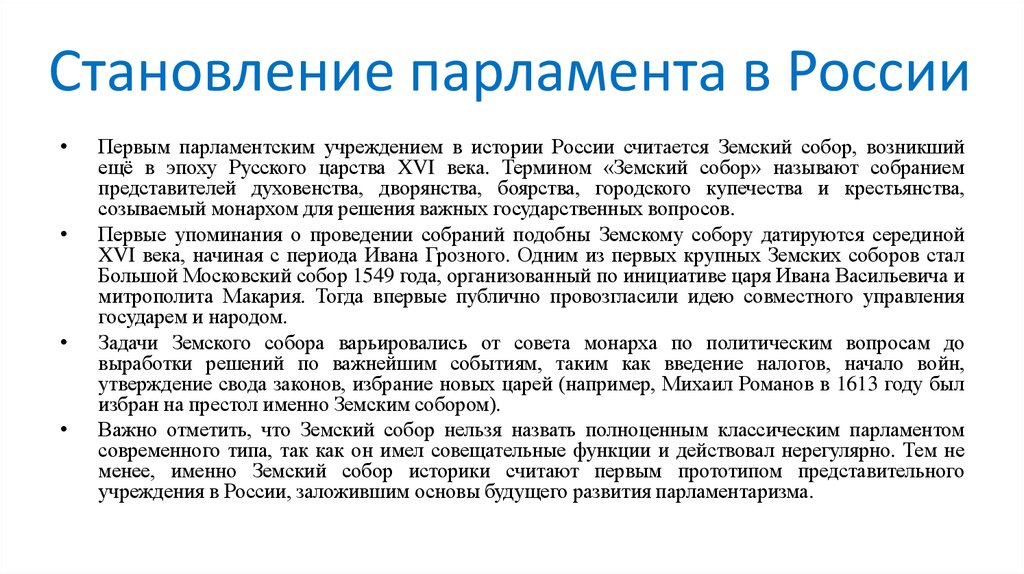 Становление парламента в России

• Первым парламентским учреждением в истории России считается Земский собор, возникший ещё в эпоху Русского царства XVI века. Термином «Земский собор» называют собранием представителей духовенства, дворянства, боярства, городского купечества и крестьянства, созываемый монархом для решения важных государственных вопросов.
• Первые упоминания о проведении собраний подобны Земскому собору датируются серединой XVI века, начиная с периода Ивана Грозного. Одним из первых крупных Земских соборов стал Большой Московский собор 1549 года, организованный по инициативе царя Ивана Васильевича и митрополита Макария. Тогда впервые публично провозгласили идею совместного управления государем и народом.
• Задачи Земского собора варьировались от совета монарха по политическим вопросам до выработки решений по важнейшим событиям, таким как введение налогов, начало войн, утверждение свода законов, избрание новых царей (например, Михаил Романов в 1613 году был избран на престол именно Земским собором).
• Важно отметить, что Земский собор нельзя назвать полноценным классическим парламентом современного типа, так как он имел совещательные функции и действовал нерегулярно. Тем не менее, именно Земский собор историки считают первым прототипом представительного учреждения в России, заложившим основы будущего развития парламентаризма.